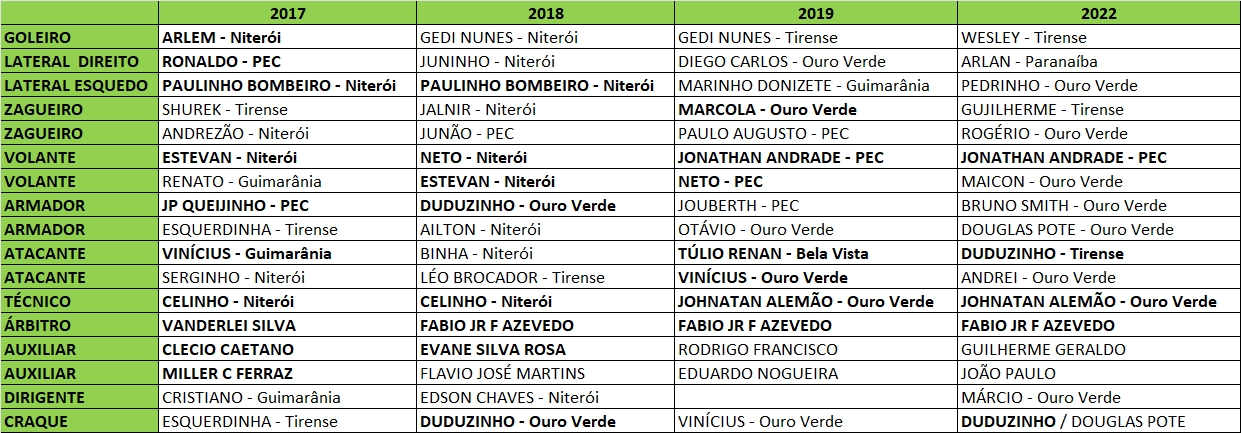 | | 2017 | 2018 | 2019 | 2022 |
|---|---|---|---|---|
| GOLEIRO | ARLEM - Niterói | GEDI NUNES - Niterói | GEDI NUNES - Tirense | WESLEY - Tirense |
| LATERAL DIREITO | RONALDO - PEC | JUNINHO - Niterói | DIEGO CARLOS - Ouro Verde | ARLAN - Paranaíba |
| LATERAL ESQUEDO | PAULINHO BOMBEIRO - Niterói | PAULINHO BOMBEIRO - Niterói | MARINHO DONIZETE - Guimarânia | PEDRINHO - Ouro Verde |
| ZAGUEIRO | SHUREK - Tirense | JALNIR - Niterói | MARCOLA - Ouro Verde | GUJILHERME - Tirense |
| ZAGUEIRO | ANDREZÃO - Niterói | JUNÃO - PEC | PAULO AUGUSTO - PEC | ROGÉRIO - Ouro Verde |
| VOLANTE | ESTEVAN - Niterói | NETO - Niterói | JONATHAN ANDRADE - PEC | JONATHAN ANDRADE - PEC |
| VOLANTE | RENATO - Guimarânia | ESTEVAN - Niterói | NETO - PEC | MAICON - Ouro Verde |
| ARMADOR | JP QUEIJINHO - PEC | DUDUZINHO - Ouro Verde | JOUBERTH - PEC | BRUNO SMITH - Ouro Verde |
| ARMADOR | ESQUERDINHA - Tirense | AILTON - Niterói | OTÁVIO - Ouro Verde | DOUGLAS POTE - Ouro Verde |
| ATACANTE | VINÍCIUS - Guimarânia | BINHA - Niterói | TÚLIO RENAN - Bela Vista | DUDUZINHO - Tirense |
| ATACANTE | SERGINHO - Niterói | LÉO BROCADOR - Tirense | VINÍCIUS - Ouro Verde | ANDREI - Ouro Verde |
| TÉCNICO | CELINHO - Niterói | CELINHO - Niterói | JOHNATAN ALEMÃO - Ouro Verde | JOHNATAN ALEMÃO - Ouro Verde |
| ÁRBITRO | VANDERLEI SILVA | FABIO JR F AZEVEDO | FABIO JR F AZEVEDO | FABIO JR F AZEVEDO |
| AUXILIAR | CLECIO CAETANO | EVANE SILVA ROSA | RODRIGO FRANCISCO | GUILHERME GERALDO |
| AUXILIAR | MILLER C FERRAZ | FLAVIO JOSÉ MARTINS | EDUARDO NOGUEIRA | JOÃO PAULO |
| DIRIGENTE | CRISTIANO - Guimarânia | EDSON CHAVES - Niterói | | MÁRCIO - Ouro Verde |
| CRAQUE | ESQUERDINHA - Tirense | DUDUZINHO - Ouro Verde | VINÍCIUS - Ouro Verde | DUDUZINHO / DOUGLAS POTE |